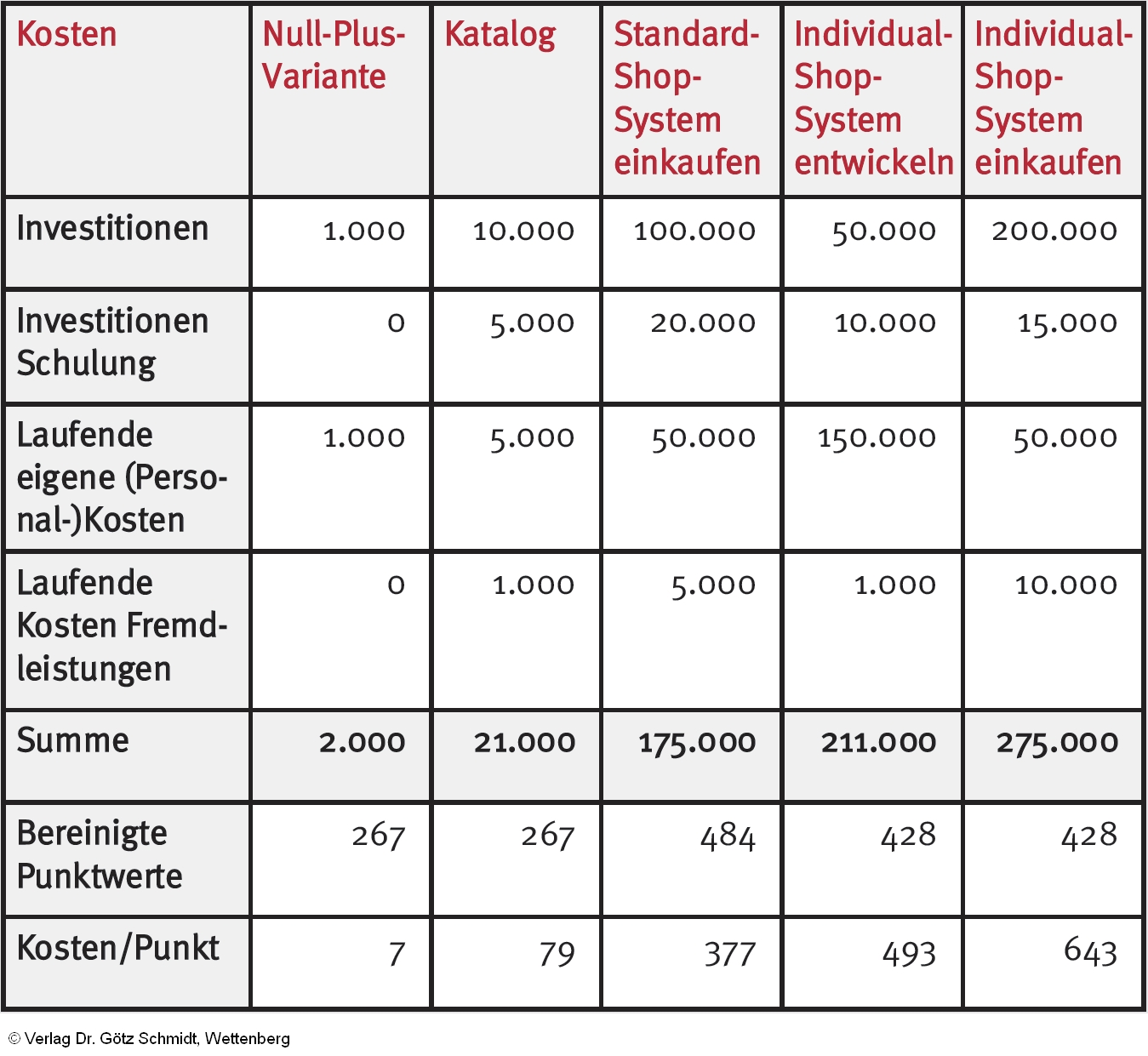 | Kosten | Null-Plus-Variante | Katalog | Standard-Shop-System einkaufen | Individual-Shop-System entwickeln | Individual-Shop-System einkaufen |
|---|---|---|---|---|---|
| Investitionen | 1.000 | 10.000 | 100.000 | 50.000 | 200.000 |
| Investitionen Schulung | 0 | 5.000 | 20.000 | 10.000 | 15.000 |
| Laufende eigene (Personal-)Kosten | 1.000 | 5.000 | 50.000 | 150.000 | 50.000 |
| Laufende Kosten Fremdleistungen | 0 | 1.000 | 5.000 | 1.000 | 10.000 |
| Summe | 2.000 | 21.000 | 175.000 | 211.000 | 275.000 |
| Bereinigte Punktwerte | 267 | 267 | 484 | 428 | 428 |
| Kosten/Punkt | 7 | 79 | 377 | 493 | 643 |

© Verlag Dr. Götz Schmidt, Wettenberg